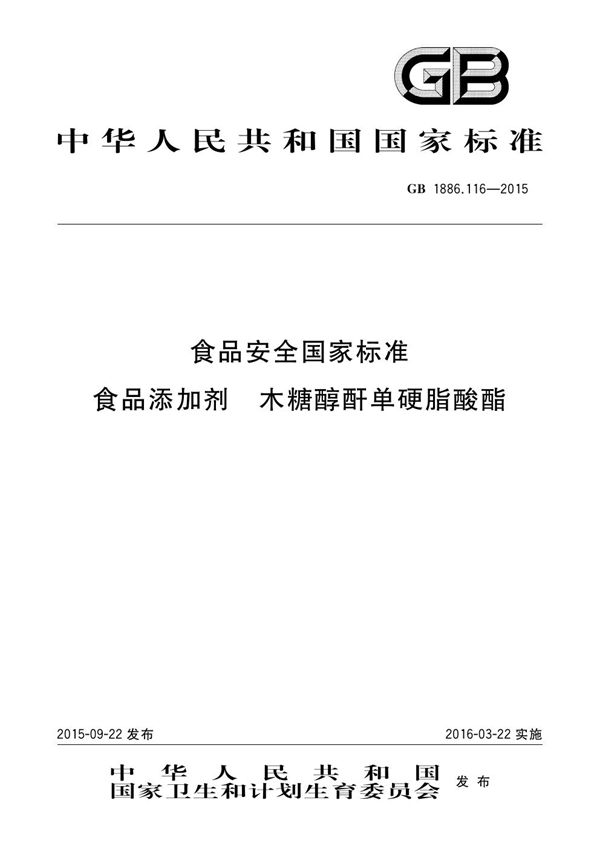 GB

中华人民共和国国家标准

GB 1886.116—2015

食品安全国家标准

食品添加剂　木糖醇酐单硬脂酸酯

2015-09-22 发布

2016-03-22 实施

中华人民共和国
国家卫生和计划生育委员会 发布